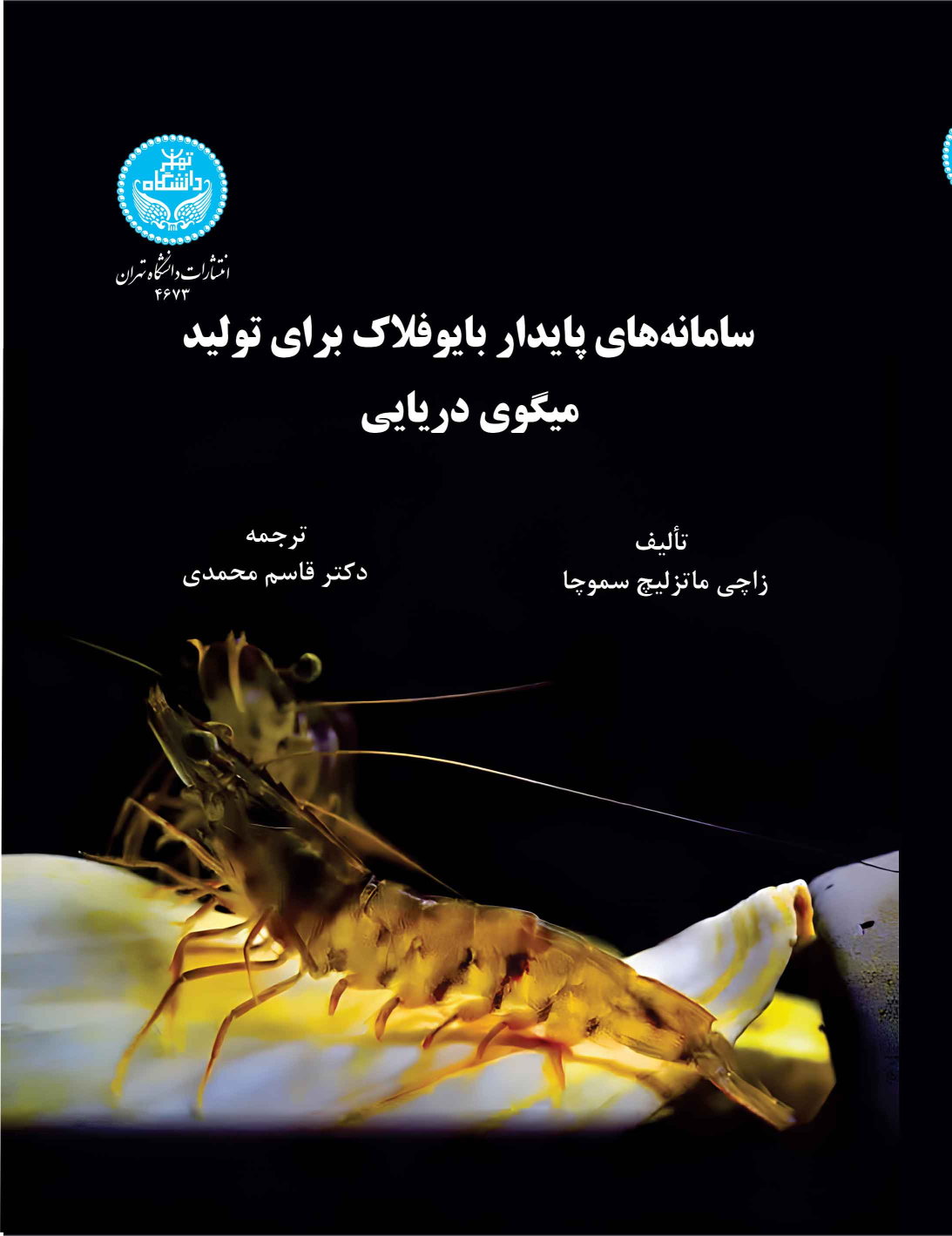 دانشگاه تهران

انتشارات دانشگاه تهران
۴۶۷۳

سامانه‌های پایدار بایوفلاک برای تولید
میگوی دریایی

تألیف
زاچی ماتزلیچ سموچا

ترجمه
دکتر قاسم محمدی